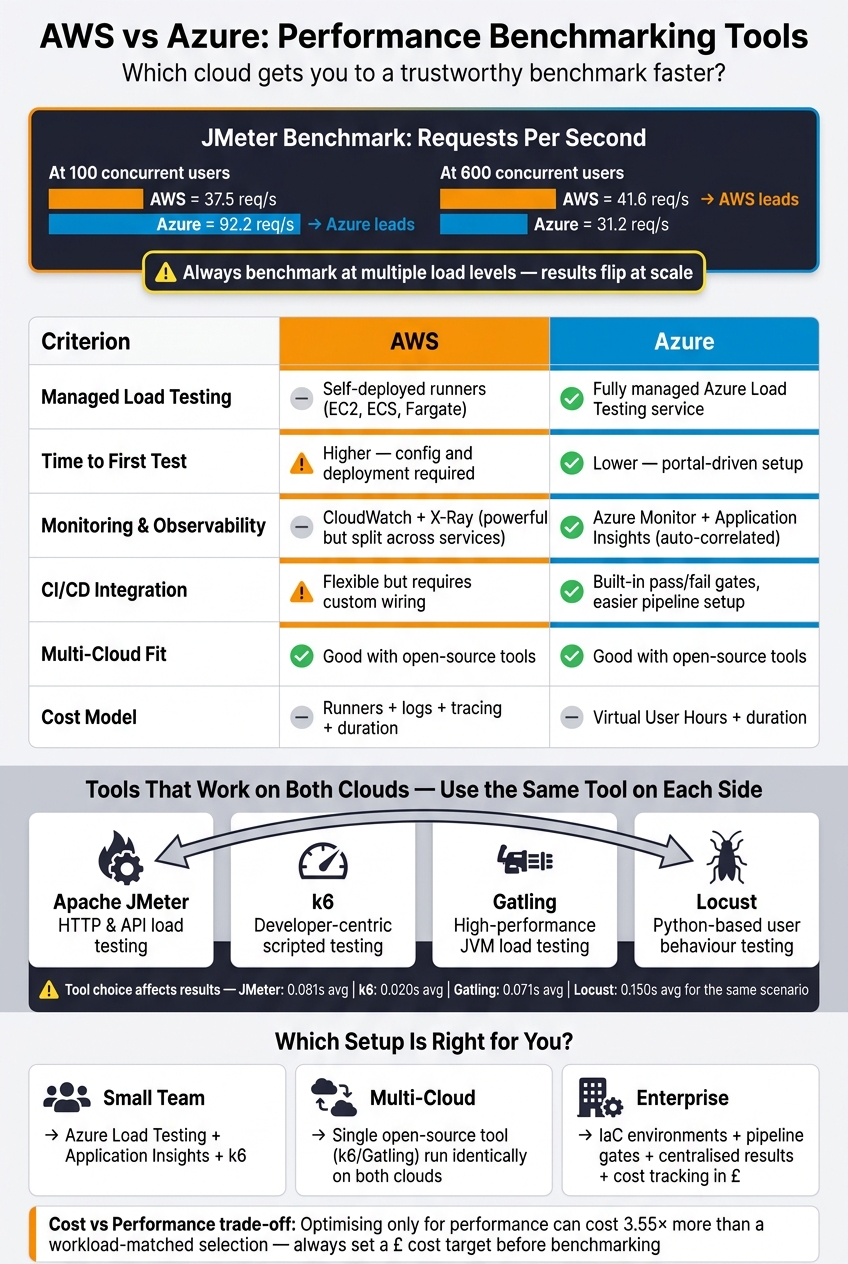 AWS vs Azure: Performance Benchmarking Tools

Which cloud gets you to a trustworthy benchmark faster?

JMeter Benchmark: Requests Per Second

At 100 concurrent users
AWS = 37.5 req/s
Azure = 92.2 req/s → Azure leads

At 600 concurrent users
AWS = 41.6 req/s → AWS leads
Azure = 31.2 req/s

Always benchmark at multiple load levels — results flip at scale

| Criterion | AWS | Azure |
|---|---|---|
| Managed Load Testing | Self-deployed runners (EC2, ECS, Fargate) | Fully managed Azure Load Testing service |
| Time to First Test | Higher — config and deployment required | Lower — portal-driven setup |
| Monitoring & Observability | CloudWatch + X-Ray (powerful but split across services) | Azure Monitor + Application Insights (auto-correlated) |
| CI/CD Integration | Flexible but requires custom wiring | Built-in pass/fail gates, easier pipeline setup |
| Multi-Cloud Fit | Good with open-source tools | Good with open-source tools |
| Cost Model | Runners + logs + tracing + duration | Virtual User Hours + duration |

Tools That Work on Both Clouds — Use the Same Tool on Each Side

Apache JMeter
HTTP & API load testing

k6
Developer-centric scripted testing

Gatling
High-performance JVM load testing

Locust
Python-based user behaviour testing

Tool choice affects results — JMeter: 0.081s avg | k6: 0.020s avg | Gatling: 0.071s avg | Locust: 0.150s avg for the same scenario

Which Setup Is Right for You?

Small Team
→ Azure Load Testing + Application Insights + k6

Multi-Cloud
→ Single open-source tool (k6/Gatling) run identically on both clouds

Enterprise
→ IaC environments + pipeline gates + centralised results + cost tracking in £

Cost vs Performance trade-off: Optimising only for performance can cost 3.55× more than a workload-matched selection — always set a £ cost target before benchmarking